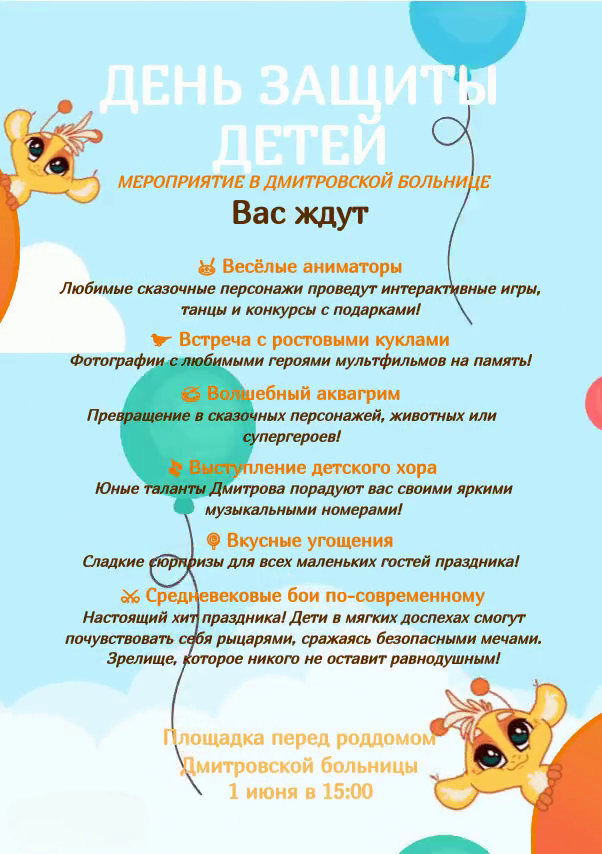 ДЕНЬ ЗАЩИТЫ ДЕТЕЙ

МЕРОПРИЯТИЕ В ДМИТРОВСКОЙ БОЛЬНИЦЕ

Вас ждут

Весёлые аниматоры
Любимые сказочные персонажи проведут интерактивные игры, танцы и конкурсы с подарками!

Встреча с ростовыми куклами
Фотографии с любимыми героями мультфильмов на память!

Волшебный аквагрим
Превращение в сказочных персонажей, животных или супергероев!

Выступление детского хора
Юные таланты Дмитрова порадуют вас своими яркими музыкальными номерами!

Вкусные угощения
Сладкие сюрпризы для всех маленьких гостей праздника!

Средневековые бои по-современному
Настоящий хит праздника! Дети в мягких доспехах смогут почувствовать себя рыцарями, сражаясь безопасными мечами. Зрелище, которое никого не оставит равнодушным!

Площадка перед роддомом Дмитровской больницы
1 июня в 15:00